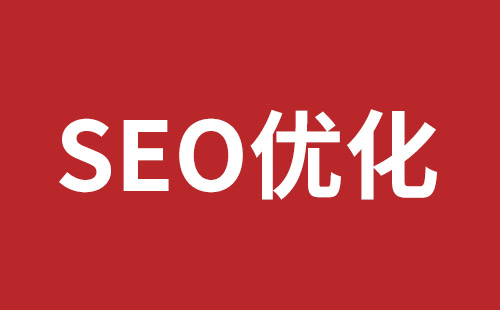 SEO优化